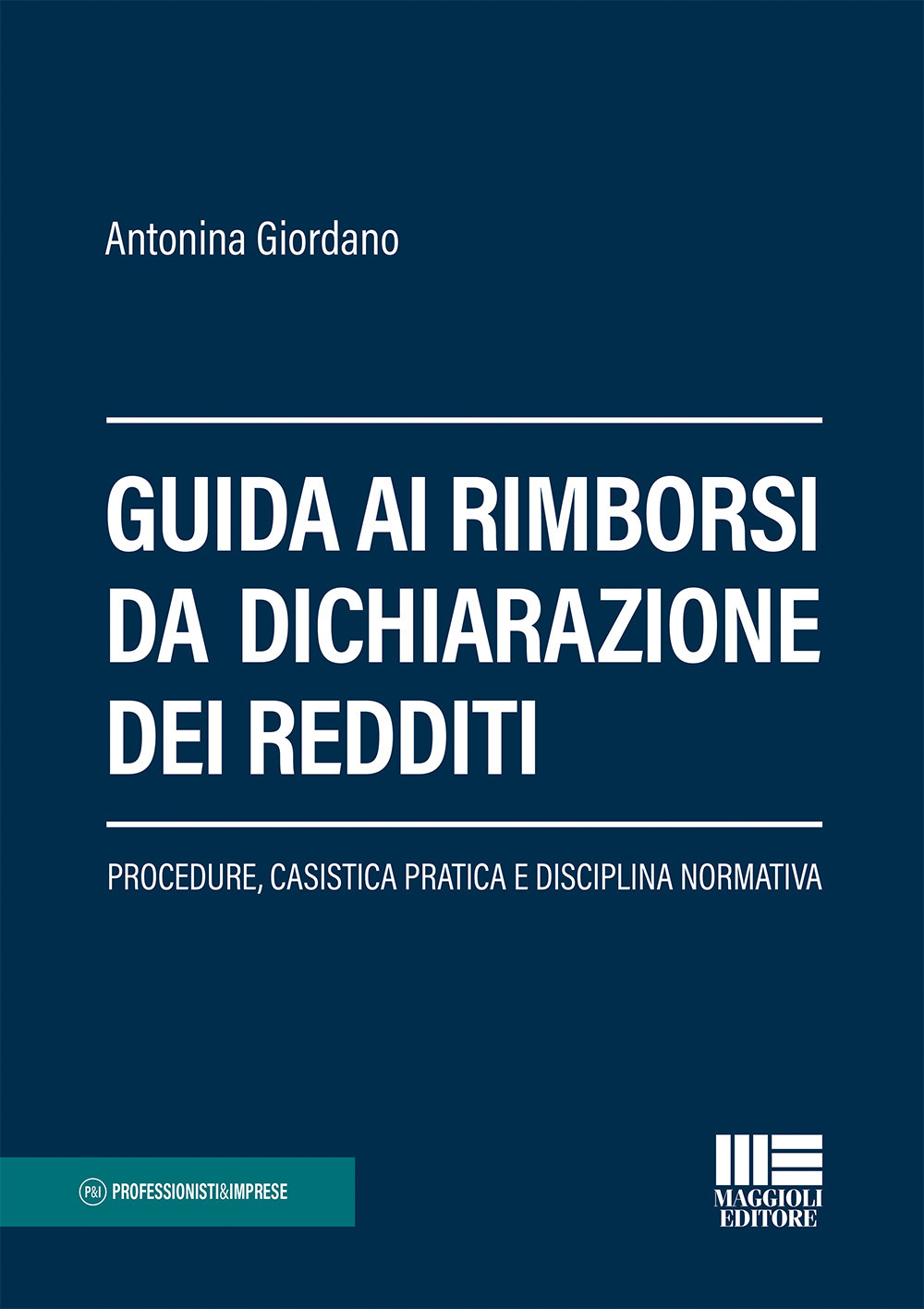 Antonina Giordano

GUIDA AI RIMBORSI DA DICHIARAZIONE DEI REDDITI

PROCEDURE, CASISTICA PRATICA E DISCIPLINA NORMATIVA

P&I PROFESSIONISTI&IMPRESE

MAGGIOLI EDITORE